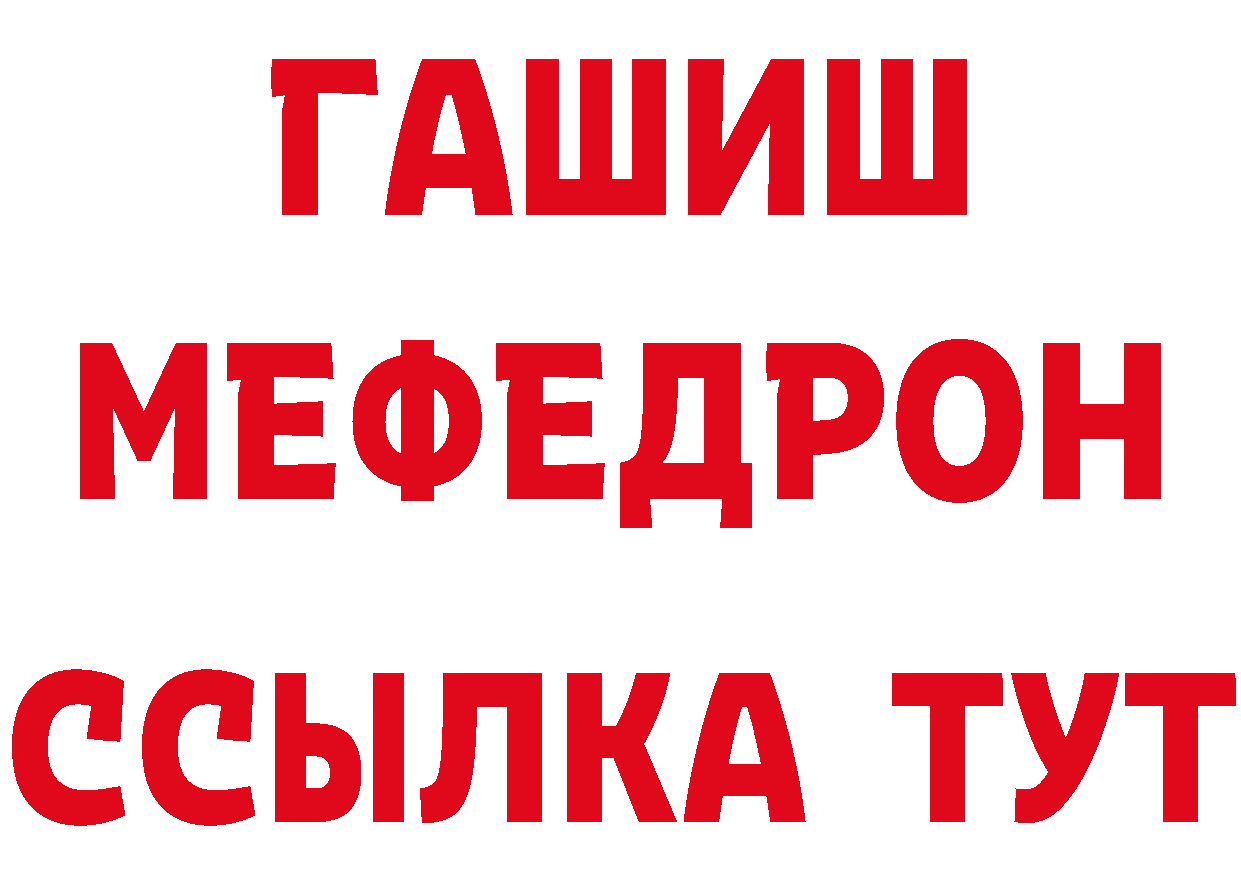 ГАШИШ
МЕФЕДРОН
ССЫЛКА ТУТ